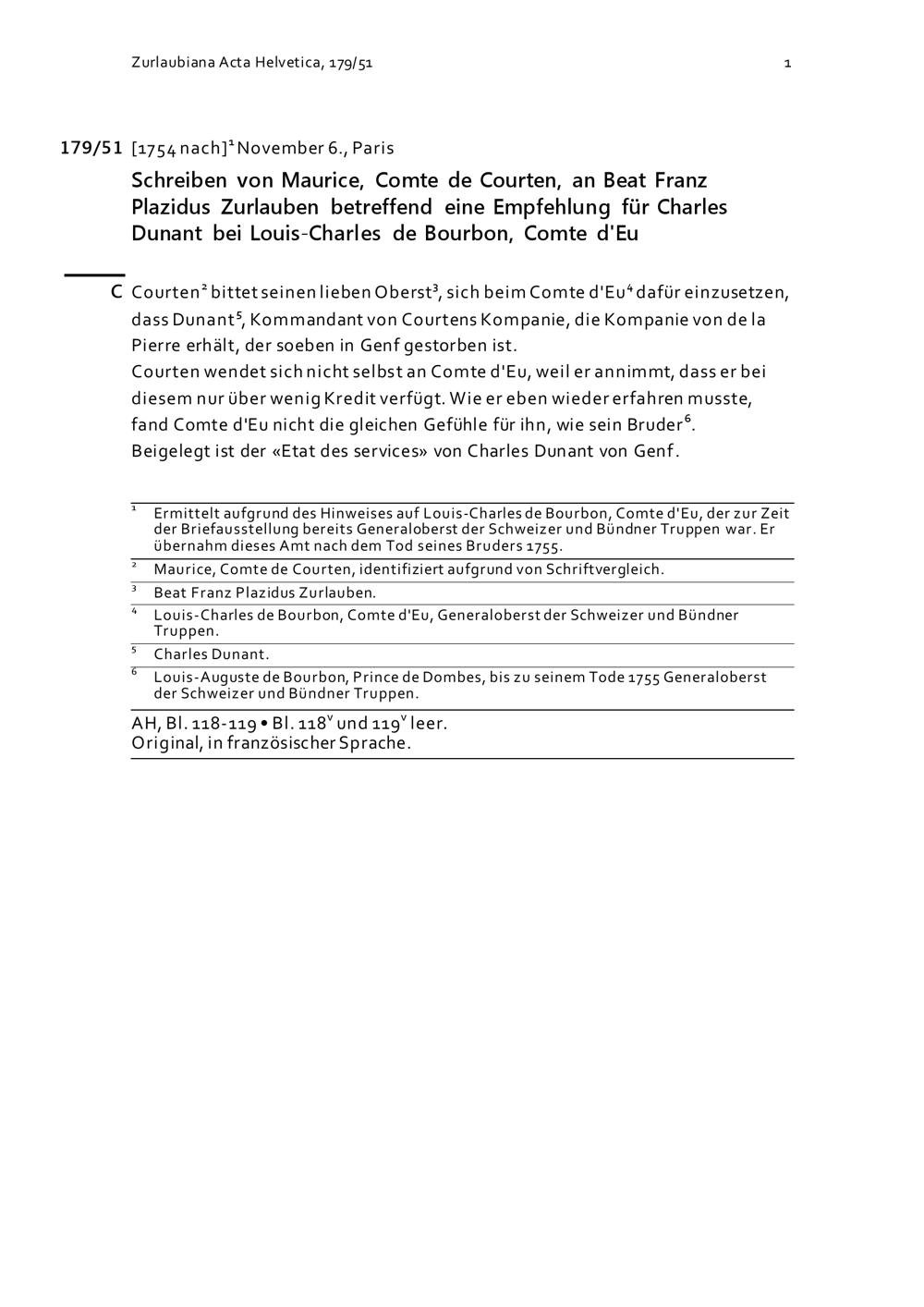 Zurlaubiana Acta Helvetica, 179/51 1

179/51 [1754 nach]$^1$ November 6., Paris

Schreiben von Maurice, Comte de Courten, an Beat Franz Plazidus Zurlauben betreffend eine Empfehlung für Charles Dunant bei Louis-Charles de Bourbon, Comte d'Eu

C Courten$^2$ bittet seinen lieben Oberst$^3$, sich beim Comte d'Eu$^4$ dafür einzusetzen, dass Dunant$^5$, Kommandant von Courtens Kompanie, die Kompanie von de la Pierre erhält, der soeben in Genf gestorben ist.
Courten wendet sich nicht selbst an Comte d'Eu, weil er annimmt, dass er bei diesem nur über wenig Kredit verfügt. Wie er eben wieder erfahren musste, fand Comte d'Eu nicht die gleichen Gefühle für ihn, wie sein Bruder$^6$.
Beigelegt ist der «Etat des services» von Charles Dunant von Genf.

$^1$ Ermittelt aufgrund des Hinweises auf Louis-Charles de Bourbon, Comte d'Eu, der zur Zeit der Briefausstellung bereits Generaloberst der Schweizer und Bündner Truppen war. Er übernahm dieses Amt nach dem Tod seines Bruders 1755.
$^2$ Maurice, Comte de Courten, identifiziert aufgrund von Schriftvergleich.
$^3$ Beat Franz Plazidus Zurlauben.
$^4$ Louis-Charles de Bourbon, Comte d'Eu, Generaloberst der Schweizer und Bündner Truppen.
$^5$ Charles Dunant.
$^6$ Louis-Auguste de Bourbon, Prince de Dombes, bis zu seinem Tode 1755 Generaloberst der Schweizer und Bündner Truppen.

AH, Bl. 118-119 • Bl. 118$^v$ und 119$^v$ leer.
Original, in französischer Sprache.